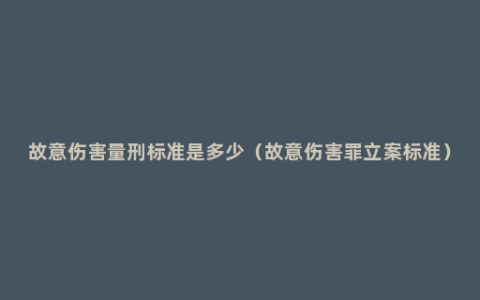 故意伤害量刑标准是多少（故意伤害罪立案标准）